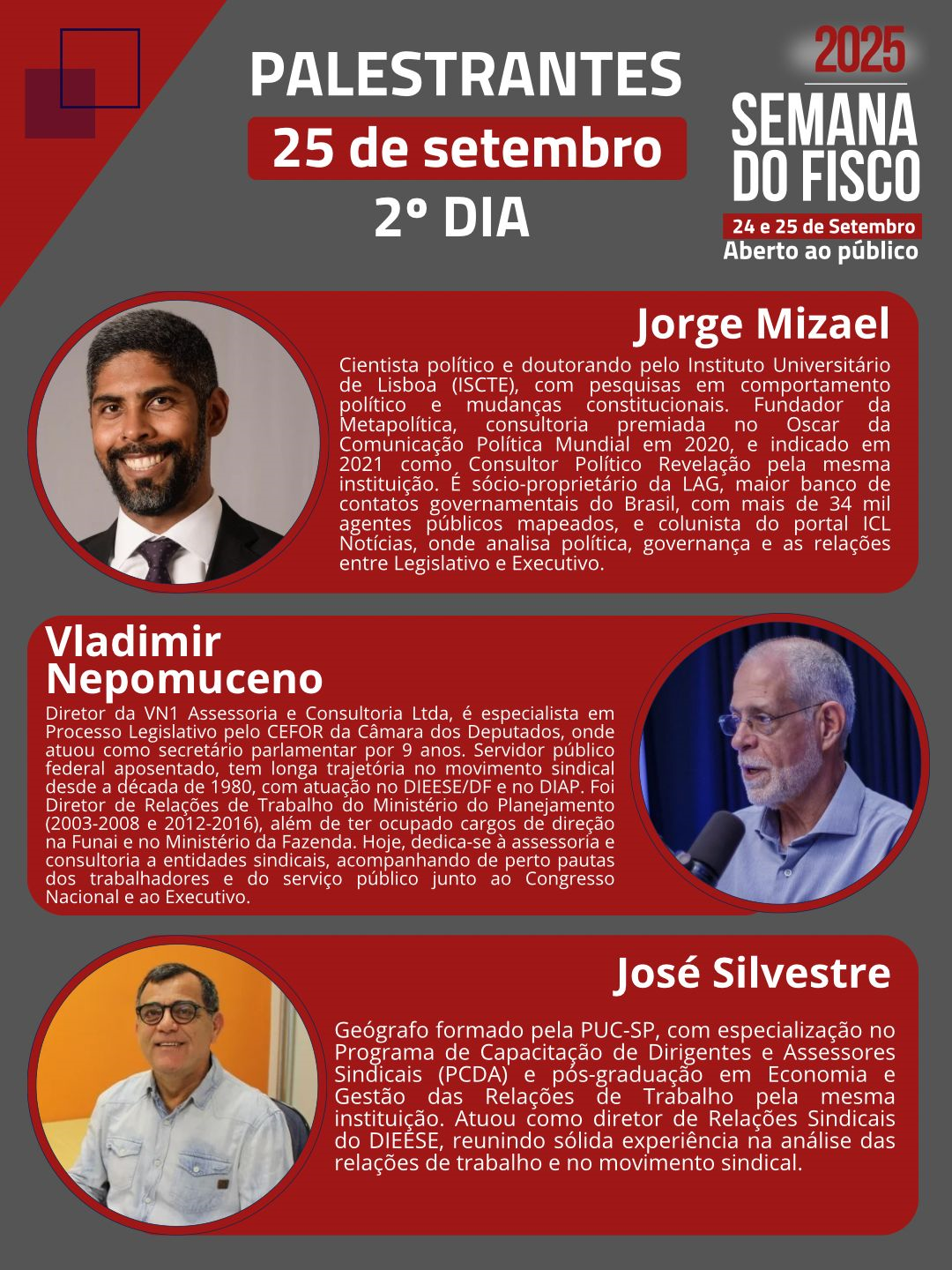 PALESTRANTES
25 de setembro
2º DIA

2025
SEMANA DO FISCO
24 e 25 de Setembro
Aberto ao público

Jorge Mizael
Cientista político e doutorando pelo Instituto Universitário de Lisboa (ISCTE), com pesquisas em comportamento político e mudanças constitucionais. Fundador da Metapolítica, consultoria premiada no Oscar da Comunicação Política Mundial em 2020, e indicado em 2021 como Consultor Político Revelação pela mesma instituição. É sócio-proprietário da LAG, maior banco de contatos governamentais do Brasil, com mais de 34 mil agentes públicos mapeados, e colunista do portal ICL Notícias, onde analisa política, governança e as relações entre Legislativo e Executivo.

Vladimir Nepomuceno
Diretor da VN1 Assessoria e Consultoria Ltda, é especialista em Processo Legislativo pelo CEFOR da Câmara dos Deputados, onde atuou como secretário parlamentar por 9 anos. Servidor público federal aposentado, tem longa trajetória no movimento sindical desde a década de 1980, com atuação no DIEESE/DF e no DIAP. Foi Diretor de Relações de Trabalho do Ministério do Planejamento (2003-2008 e 2012-2016), além de ter ocupado cargos de direção na Funai e no Ministério da Fazenda. Hoje, dedica-se à assessoria e consultoria a entidades sindicais, acompanhando de perto pautas dos trabalhadores e do serviço público junto ao Congresso Nacional e ao Executivo.

José Silvestre
Geógrafo formado pela PUC-SP, com especialização no Programa de Capacitação de Dirigentes e Assessores Sindicais (PCDA) e pós-graduação em Economia e Gestão das Relações de Trabalho pela mesma instituição. Atuou como diretor de Relações Sindicais do DIEESE, reunindo sólida experiência na análise das relações de trabalho e no movimento sindical.